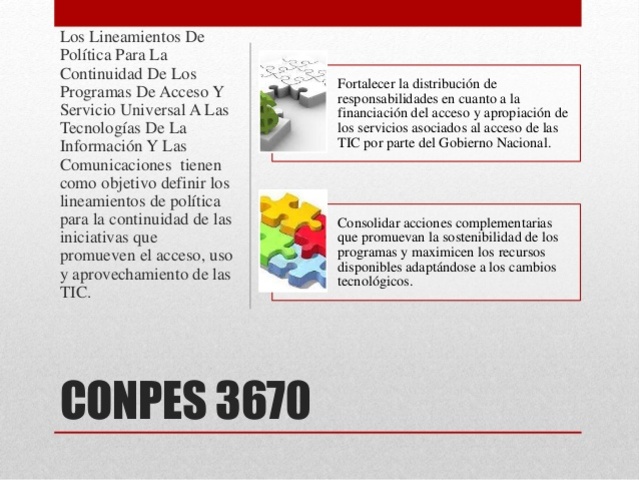 Los Lineamientos De Política Para La Continuidad De Los Programas De Acceso Y Servicio Universal A Las Tecnologías De La Información Y Las Comunicaciones tienen como objetivo definir los lineamientos de política para la continuidad de las iniciativas que promueven el acceso, uso y aprovechamiento de las TIC.

Fortalecer la distribución de responsabilidades en cuanto a la financiación del acceso y apropiación de los servicios asociados al acceso de las TIC por parte del Gobierno Nacional.

Consolidar acciones complementarias que promuevan la sostenibilidad de los programas y maximicen los recursos disponibles adaptándose a los cambios tecnológicos.

CONPES 3670